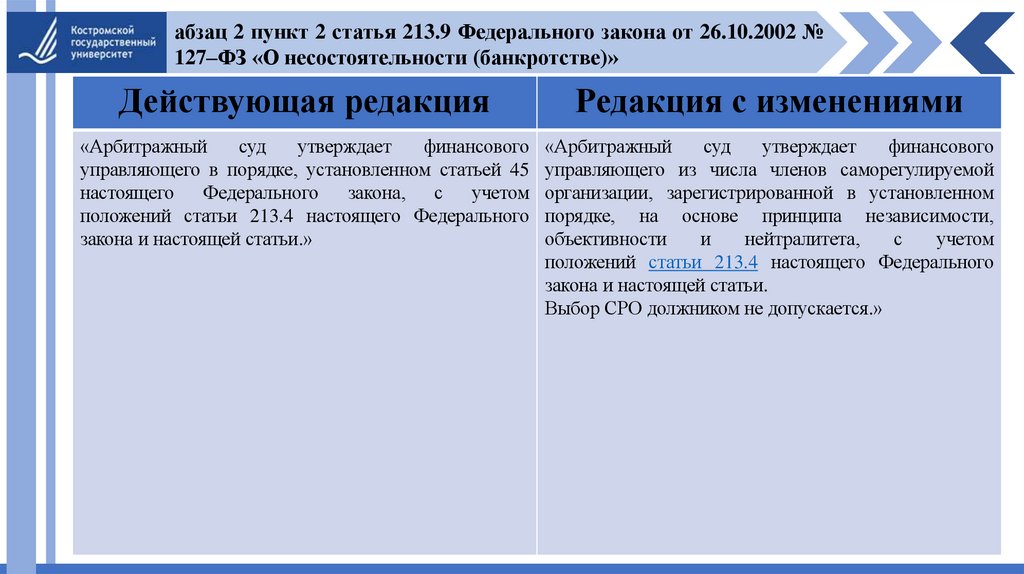 Костромской государственный университет

абзац 2 пункт 2 статья 213.9 Федерального закона от 26.10.2002 № 127–ФЗ «О несостоятельности (банкротстве)»

| Действующая редакция | Редакция с изменениями |
|---|---|
| «Арбитражный суд утверждает финансового управляющего в порядке, установленном статьей 45 настоящего Федерального закона, с учетом положений статьи 213.4 настоящего Федерального закона и настоящей статьи.» | «Арбитражный суд утверждает финансового управляющего из числа членов саморегулируемой организации, зарегистрированной в установленном порядке, на основе принципа независимости, объективности и нейтралитета, с учетом положений статьи 213.4 настоящего Федерального закона и настоящей статьи. Выбор СРО должником не допускается.» |